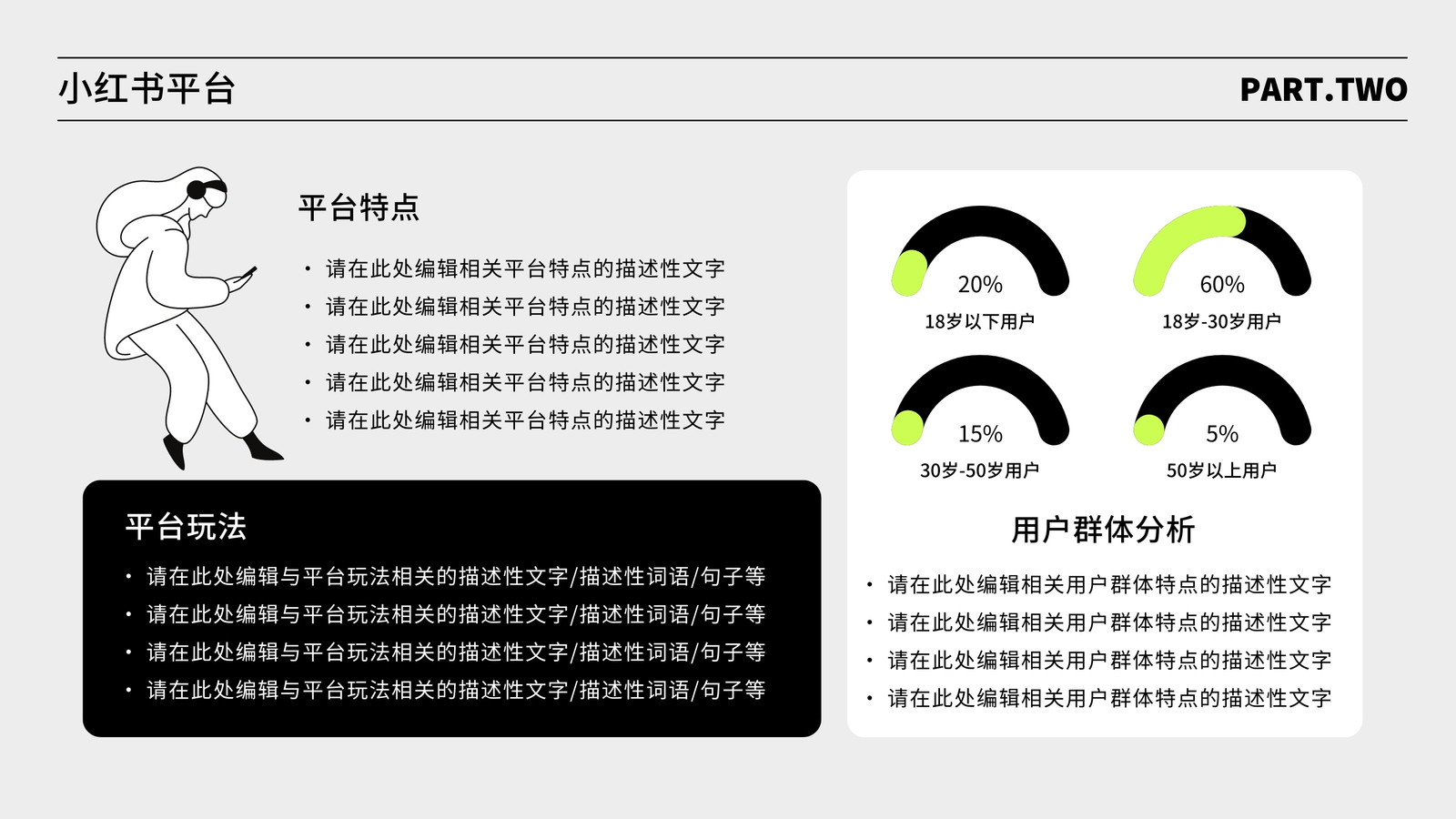 小红书平台

PART.TWO

平台特点

• 请在此处编辑相关平台特点的描述性文字
• 请在此处编辑相关平台特点的描述性文字
• 请在此处编辑相关平台特点的描述性文字
• 请在此处编辑相关平台特点的描述性文字
• 请在此处编辑相关平台特点的描述性文字

平台玩法

• 请在此处编辑与平台玩法相关的描述性文字/描述性词语/句子等
• 请在此处编辑与平台玩法相关的描述性文字/描述性词语/句子等
• 请在此处编辑与平台玩法相关的描述性文字/描述性词语/句子等
• 请在此处编辑与平台玩法相关的描述性文字/描述性词语/句子等

20%
18岁以下用户

60%
18岁-30岁用户

15%
30岁-50岁用户

5%
50岁以上用户

用户群体分析

• 请在此处编辑相关用户群体特点的描述性文字
• 请在此处编辑相关用户群体特点的描述性文字
• 请在此处编辑相关用户群体特点的描述性文字
• 请在此处编辑相关用户群体特点的描述性文字